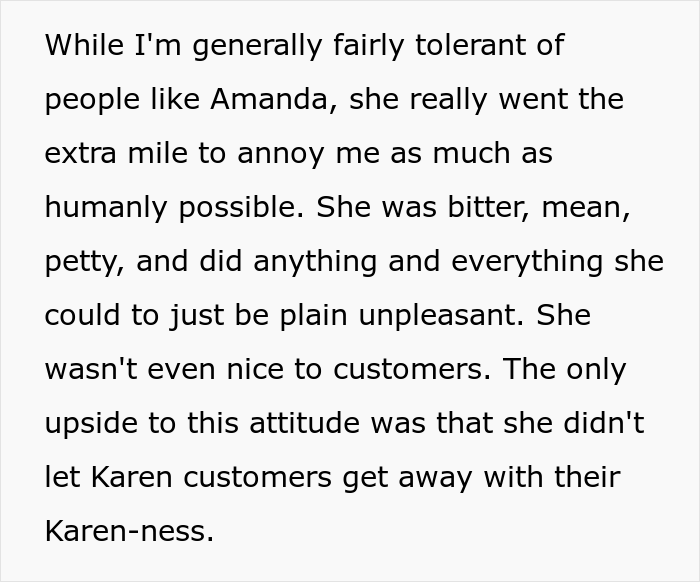 While I'm generally fairly tolerant of people like Amanda, she really went the extra mile to annoy me as much as humanly possible. She was bitter, mean, petty, and did anything and everything she could to just be plain unpleasant. She wasn't even nice to customers. The only upside to this attitude was that she didn't let Karen customers get away with their Karen-ness.